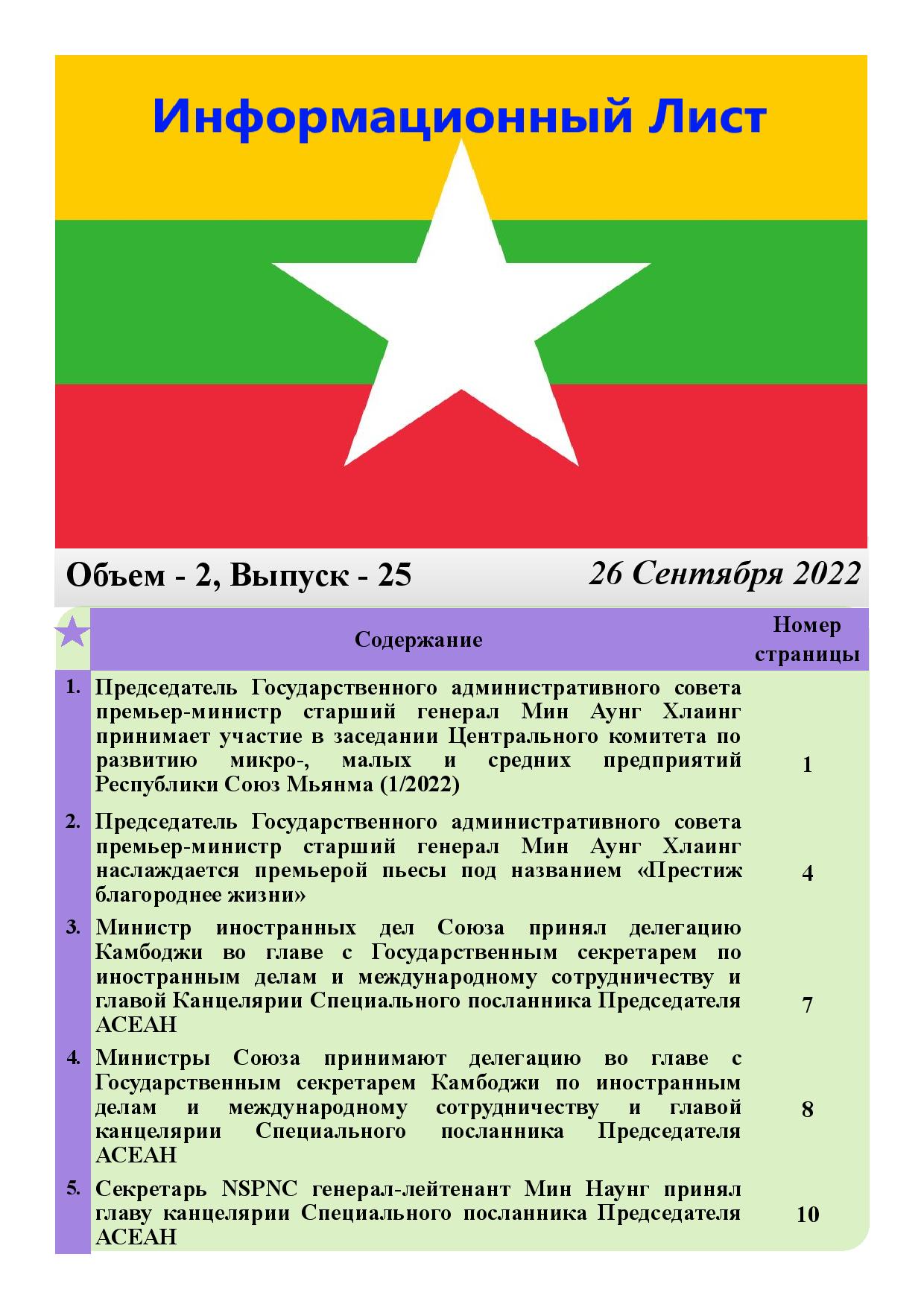 Информационный Лист

Объем - 2, Выпуск - 25

26 Сентября 2022

|  | Содержание | Номер страницы |
|---|---|---|
| 1. | Председатель Государственного административного совета премьер-министр старший генерал Мин Аунг Хлаинг принимает участие в заседании Центрального комитета по развитию микро-, малых и средних предприятий Республики Союз Мьянма (1/2022) | 1 |
| 2. | Председатель Государственного административного совета премьер-министр старший генерал Мин Аунг Хлаинг наслаждается премьерой пьесы под названием «Престиж благороднее жизни» | 4 |
| 3. | Министр иностранных дел Союза принял делегацию Камбоджи во главе с Государственным секретарем по иностранным делам и международному сотрудничеству и главой Канцелярии Специального посланника Председателя АСЕАН | 7 |
| 4. | Министры Союза принимают делегацию во главе с Государственным секретарем Камбоджи по иностранным делам и международному сотрудничеству и главой канцелярии Специального посланника Председателя АСЕАН | 8 |
| 5. | Секретарь NSPNC генерал-лейтенант Мин Наунг принял главу канцелярии Специального посланника Председателя АСЕАН | 10 |